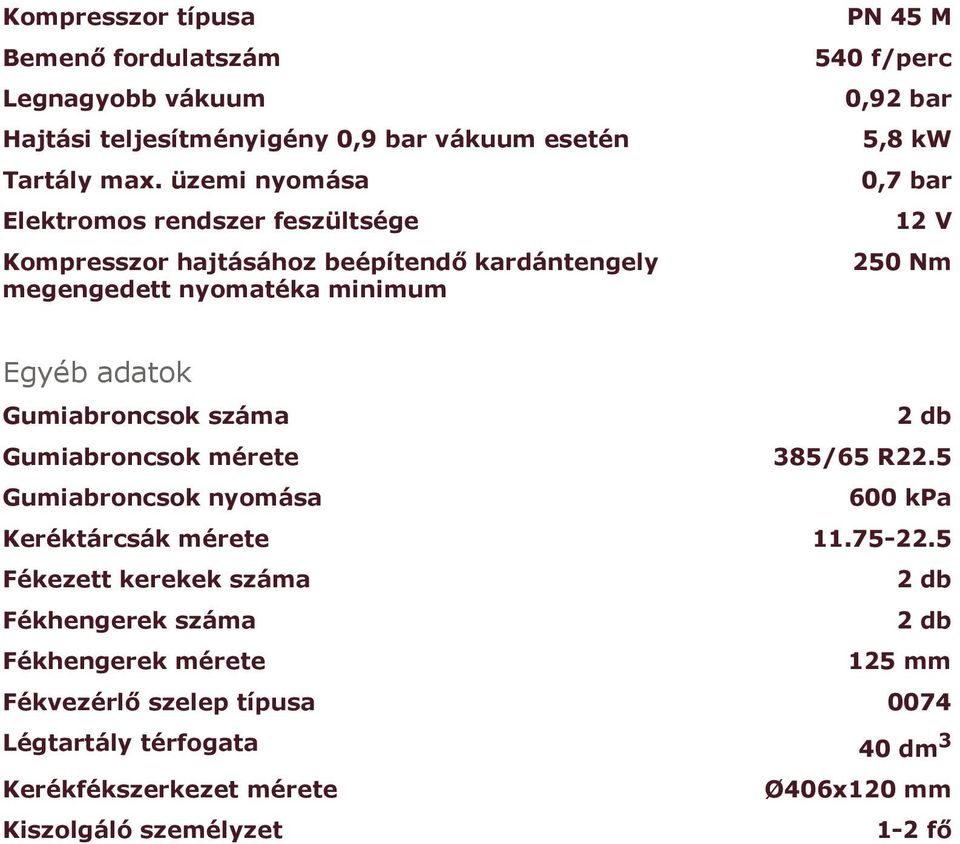 | | |
|---|---|
| Kompresszor típusa | PN 45 M |
| Bemenő fordulatszám | 540 f/perc |
| Legnagyobb vákuum | 0,92 bar |
| Hajtási teljesítményigény 0,9 bar vákuum esetén | 5,8 kW |
| Tartály max. üzemi nyomása | 0,7 bar |
| Elektromos rendszer feszültsége | 12 V |
| Kompresszor hajtásához beépítendő kardántengely megengedett nyomatéka minimum | 250 Nm |

Egyéb adatok

| | |
|---|---|
| Gumiabroncsok száma | 2 db |
| Gumiabroncsok mérete | 385/65 R22.5 |
| Gumiabroncsok nyomása | 600 kPa |
| Keréktárcsák mérete | 11.75-22.5 |
| Fékezett kerekek száma | 2 db |
| Fékhengerek száma | 2 db |
| Fékhengerek mérete | 125 mm |
| Fékvezérlő szelep típusa | 0074 |
| Légtartály térfogata | 40 $dm^3$ |
| Kerékfékszerkezet mérete | Ø406x120 mm |
| Kiszolgáló személyzet | 1-2 fő |